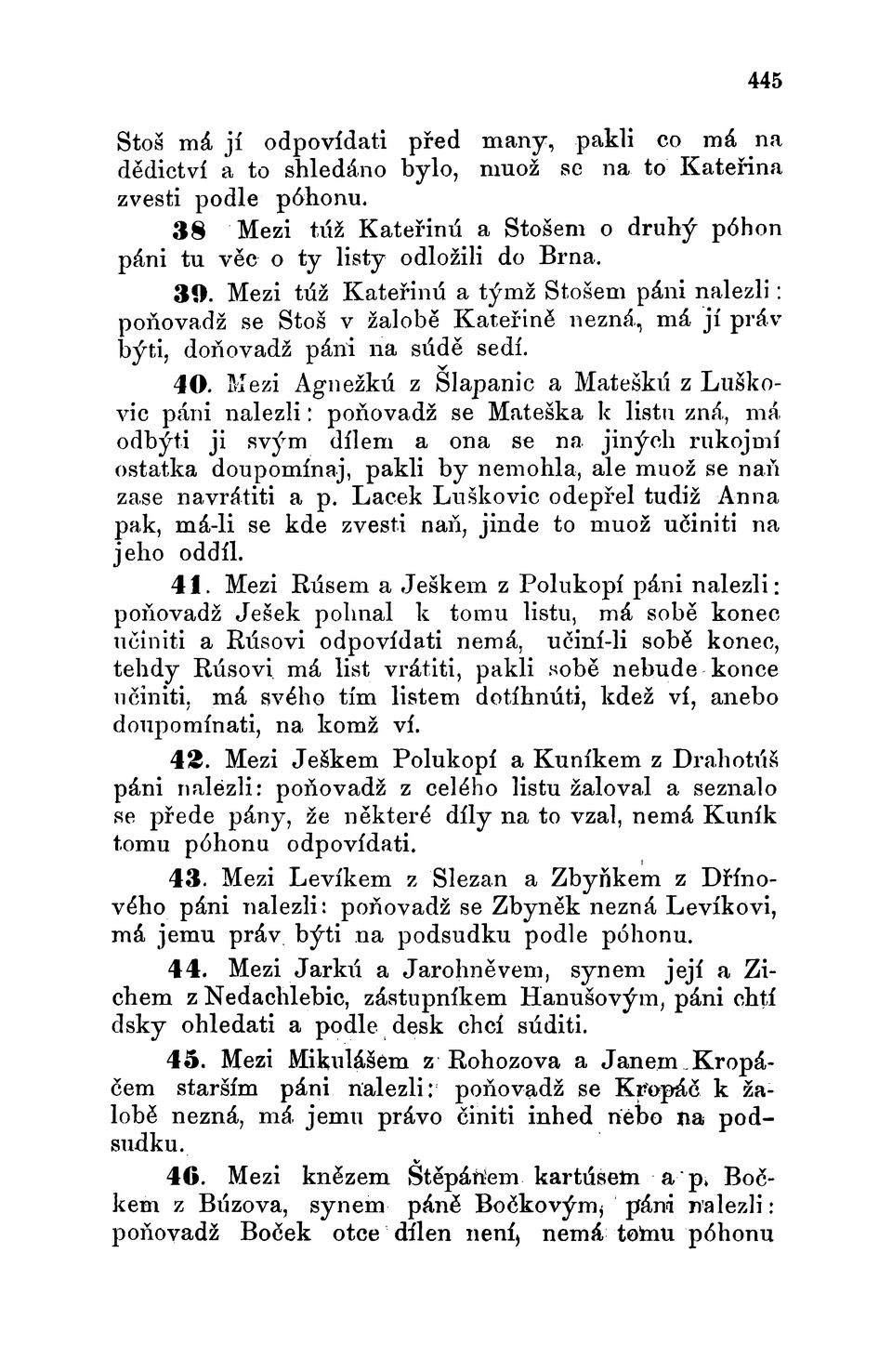 445

Stoš má jí odpovídati před many, pakli co má na dědictví a to shledáno bylo, muož se na to Kateřina zvesti podle póhonu.

38 Mezi túž Kateřinú a Stošem o druhý póhon páni tu věc o ty listy odložili do Brna.

39. Mezi túž Kateřinú a týmž Stošem páni nalezli: poňovadž se Stoš v žalobě Kateřině nezná, má jí práv býti, doňovadž páni na súdě sedí.

40. Mezi Agnežkú z Šlapanic a Mateškú z Luškovic páni nalezli: poňovadž se Mateška k listu zná, má odbýti ji svým dílem a ona se na jiných rukojmí ostatka doupomínaj, pakli by nemohla, ale muož se naň zase navrátiti a p. Lacek Luškovic odepřel tudiž Anna pak, má-li se kde zvesti naň, jinde to muož učiniti na jeho oddíl.

41. Mezi Rúsem a Ješkem z Polukopí páni nalezli: poňovadž Ješek pohnal k tomu listu, má sobě konec učiniti a Rúsovi odpovídati nemá, učiní-li sobě konec, tehdy Rúsovi má list vrátiti, pakli sobě nebude konce učiniti, má svého tím listem dotíhnúti, kdež ví, anebo doupomínati, na komž ví.

42. Mezi Ješkem Polukopí a Kuníkem z Drahotúš páni nalezli: poňovadž z celého listu žaloval a seznalo se přede pány, že některé díly na to vzal, nemá Kuník tomu póhonu odpovídati.

43. Mezi Levíkem z Slezan a Zbyňkem z Dřínového páni nalezli: poňovadž se Zbyněk nezná Levíkovi, má jemu práv býti na podsudku podle póhonu.

44. Mezi Jarkú a Jarohněvem, synem její a Zichem z Nedachlebic, zástupníkem Hanušovým, páni chtí dsky ohledati a podle desk chcí súditi.

45. Mezi Mikulášem z Rohozova a Janem Kropáčem starším páni nalezli: poňovadž se Kropáč k žalobě nezná, má jemu právo činiti inhed nebo na podsudku.

46. Mezi knězem Štěpánem kartúsem a p. Bočkem z Búzova, synem páně Bočkovým, páni nalezli: poňovadž Boček otce dílen není, nemá tomu póhonu